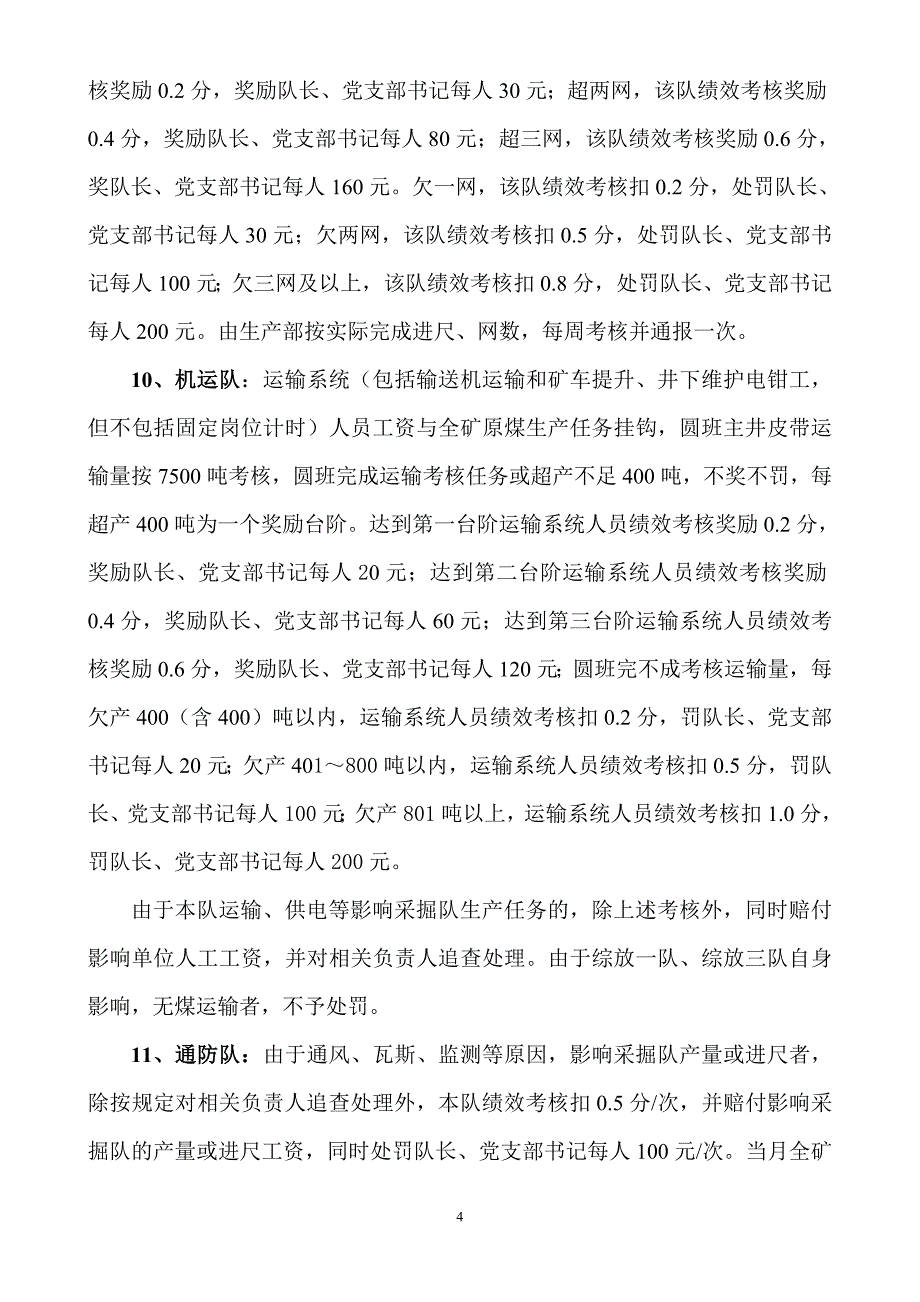 核奖励 0.2 分，奖励队长、党支部书记每人 30 元；超两网，该队绩效考核奖励 0.4 分，奖励队长、党支部书记每人 80 元；超三网，该队绩效考核奖励 0.6 分，奖队长、党支部书记每人 160 元。欠一网，该队绩效考核扣 0.2 分，处罚队长、党支部书记每人 30 元；欠两网，该队绩效考核扣 0.5 分，处罚队长、党支部书记每人 100 元;欠三网及以上，该队绩效考核扣 0.8 分，处罚队长、党支部书记每人 200 元。由生产部按实际完成进尺、网数，每周考核并通报一次。

10、机运队：运输系统（包括输送机运输和矿车提升、井下维护电钳工，但不包括固定岗位计时）人员工资与全矿原煤生产任务挂钩，圆班主井皮带运输量按 7500 吨考核，圆班完成运输考核任务或超产不足 400 吨，不奖不罚，每超产 400 吨为一个奖励台阶。达到第一台阶运输系统人员绩效考核奖励 0.2 分，奖励队长、党支部书记每人 20 元；达到第二台阶运输系统人员绩效考核奖励 0.4 分，奖励队长、党支部书记每人 60 元；达到第三台阶运输系统人员绩效考核奖励 0.6 分，奖励队长、党支部书记每人 120 元;圆班完不成考核运输量，每欠产 400（含 400）吨以内，运输系统人员绩效考核扣 0.2 分，罚队长、党支部书记每人 20 元;欠产 401～800 吨以内，运输系统人员绩效考核扣 0.5 分，罚队长、党支部书记每人 100 元;欠产 801 吨以上，运输系统人员绩效考核扣 1.0 分，罚队长、党支部书记每人 200 元。

由于本队运输、供电等影响采掘队生产任务的，除上述考核外，同时赔付影响单位人工工资，并对相关负责人追查处理。由于综放一队、综放三队自身影响，无煤运输者，不予处罚。

11、通防队：由于通风、瓦斯、监测等原因，影响采掘队产量或进尺者，除按规定对相关负责人追查处理外，本队绩效考核扣 0.5 分/次，并赔付影响采掘队的产量或进尺工资，同时处罚队长、党支部书记每人 100 元/次。当月全矿

4